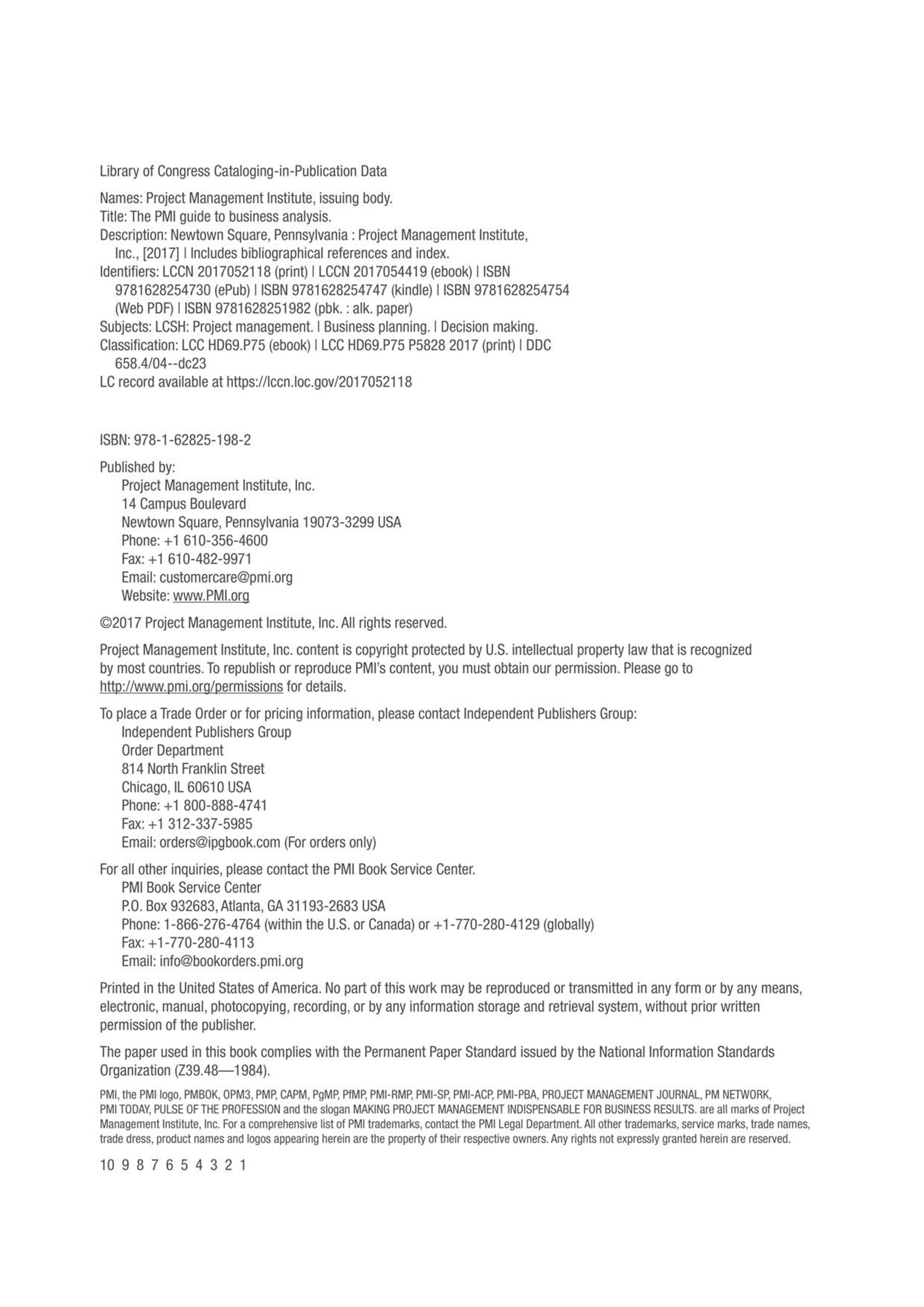 Library of Congress Cataloging-in-Publication Data

Names: Project Management Institute, issuing body.
Title: The PMI guide to business analysis.
Description: Newtown Square, Pennsylvania : Project Management Institute, Inc., [2017] | Includes bibliographical references and index.
Identifiers: LCCN 2017052118 (print) | LCCN 2017054419 (ebook) | ISBN 9781628254730 (ePub) | ISBN 9781628254747 (kindle) | ISBN 9781628254754 (Web PDF) | ISBN 9781628251982 (pbk. : alk. paper)
Subjects: LCSH: Project management. | Business planning. | Decision making.
Classification: LCC HD69.P75 (ebook) | LCC HD69.P75 P5828 2017 (print) | DDC 658.4/04--dc23
LC record available at https://lccn.loc.gov/2017052118

ISBN: 978-1-62825-198-2

Published by:
Project Management Institute, Inc.
14 Campus Boulevard
Newtown Square, Pennsylvania 19073-3299 USA
Phone: +1 610-356-4600
Fax: +1 610-482-9971
Email: customercare@pmi.org
Website: www.PMI.org

©2017 Project Management Institute, Inc. All rights reserved.

Project Management Institute, Inc. content is copyright protected by U.S. intellectual property law that is recognized by most countries. To republish or reproduce PMI's content, you must obtain our permission. Please go to http://www.pmi.org/permissions for details.

To place a Trade Order or for pricing information, please contact Independent Publishers Group:
Independent Publishers Group
Order Department
814 North Franklin Street
Chicago, IL 60610 USA
Phone: +1 800-888-4741
Fax: +1 312-337-5985
Email: orders@ipgbook.com (For orders only)

For all other inquiries, please contact the PMI Book Service Center.
PMI Book Service Center
P.O. Box 932683, Atlanta, GA 31193-2683 USA
Phone: 1-866-276-4764 (within the U.S. or Canada) or +1-770-280-4129 (globally)
Fax: +1-770-280-4113
Email: info@bookorders.pmi.org

Printed in the United States of America. No part of this work may be reproduced or transmitted in any form or by any means, electronic, manual, photocopying, recording, or by any information storage and retrieval system, without prior written permission of the publisher.

The paper used in this book complies with the Permanent Paper Standard issued by the National Information Standards Organization (Z39.48—1984).

PMI, the PMI logo, PMBOK, OPM3, PMP, CAPM, PgMP, PfMP, PMI-RMP, PMI-SP, PMI-ACP, PMI-PBA, PROJECT MANAGEMENT JOURNAL, PM NETWORK, PMI TODAY, PULSE OF THE PROFESSION and the slogan MAKING PROJECT MANAGEMENT INDISPENSABLE FOR BUSINESS RESULTS. are all marks of Project Management Institute, Inc. For a comprehensive list of PMI trademarks, contact the PMI Legal Department. All other trademarks, service marks, trade names, trade dress, product names and logos appearing herein are the property of their respective owners. Any rights not expressly granted herein are reserved.

10 9 8 7 6 5 4 3 2 1